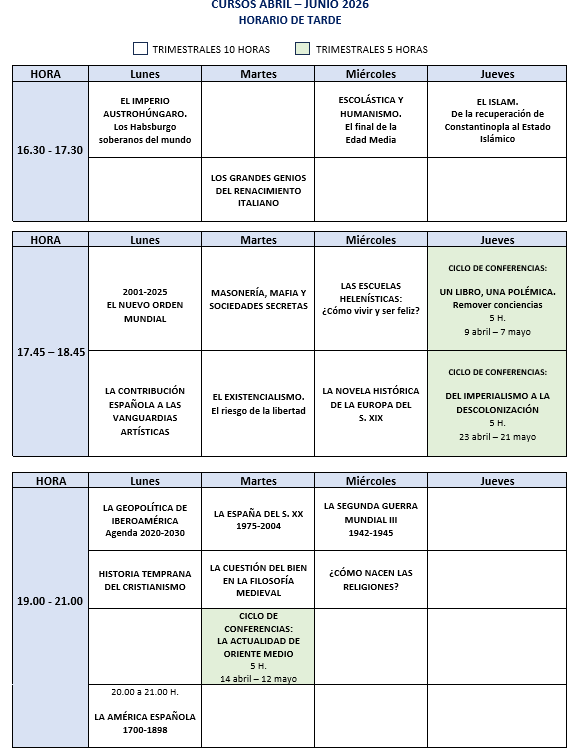 CURSOS ABRIL – JUNIO 2026
HORARIO DE TARDE

TRIMESTRALES 10 HORAS TRIMESTRALES 5 HORAS

| HORA | Lunes | Martes | Miércoles | Jueves |
|---|---|---|---|---|
| 16.30 - 17.30 | EL IMPERIO AUSTROHÚNGARO. Los Habsburgo soberanos del mundo | | ESCOLÁSTICA Y HUMANISMO. El final de la Edad Media | EL ISLAM. De la recuperación de Constantinopla al Estado Islámico |
| | | LOS GRANDES GENIOS DEL RENACIMIENTO ITALIANO | | |

| HORA | Lunes | Martes | Miércoles | Jueves |
|---|---|---|---|---|
| 17.45 – 18.45 | 2001-2025 EL NUEVO ORDEN MUNDIAL | MASONERÍA, MAFIA Y SOCIEDADES SECRETAS | LAS ESCUELAS HELENÍSTICAS: ¿Cómo vivir y ser feliz? | CICLO DE CONFERENCIAS: UN LIBRO, UNA POLÉMICA. Remover conciencias 5 H. 9 abril – 7 mayo |
| | LA CONTRIBUCIÓN ESPAÑOLA A LAS VANGUARDIAS ARTÍSTICAS | EL EXISTENCIALISMO. El riesgo de la libertad | LA NOVELA HISTÓRICA DE LA EUROPA DEL S. XIX | CICLO DE CONFERENCIAS: DEL IMPERIALISMO A LA DESCOLONIZACIÓN 5 H. 23 abril – 21 mayo |

| HORA | Lunes | Martes | Miércoles | Jueves |
|---|---|---|---|---|
| 19.00 - 21.00 | LA GEOPOLÍTICA DE IBEROAMÉRICA Agenda 2020-2030 | LA ESPAÑA DEL S. XX 1975-2004 | LA SEGUNDA GUERRA MUNDIAL III 1942-1945 | |
| | HISTORIA TEMPRANA DEL CRISTIANISMO | LA CUESTIÓN DEL BIEN EN LA FILOSOFÍA MEDIEVAL | ¿CÓMO NACEN LAS RELIGIONES? | |
| | | CICLO DE CONFERENCIAS: LA ACTUALIDAD DE ORIENTE MEDIO 5 H. 14 abril – 12 mayo | | |
| | 20.00 a 21.00 H. LA AMÉRICA ESPAÑOLA 1700-1898 | | | |